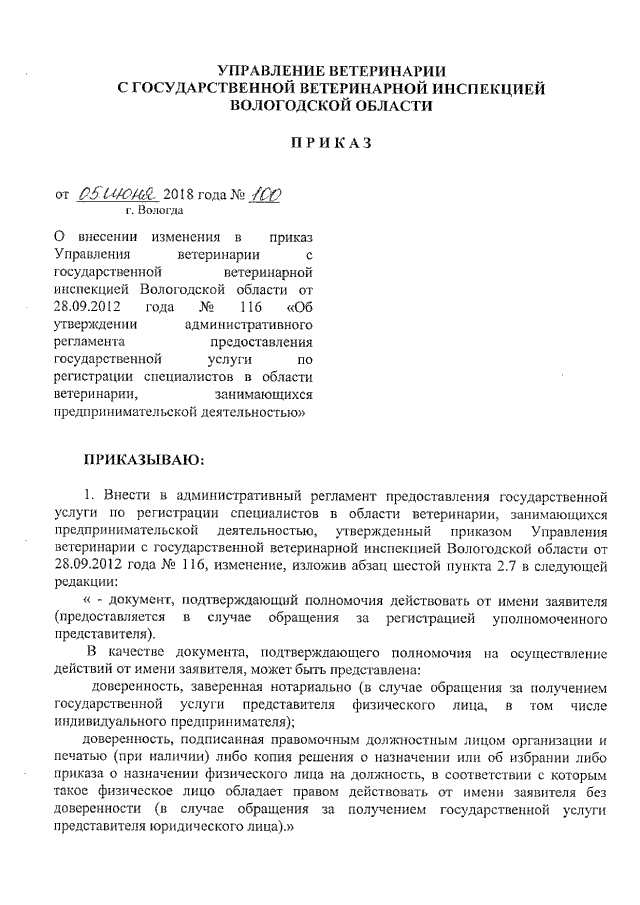 УПРАВЛЕНИЕ ВЕТЕРИНАРИИ
С ГОСУДАРСТВЕННОЙ ВЕТЕРИНАРНОЙ ИНСПЕКЦИЕЙ
ВОЛОГОДСКОЙ ОБЛАСТИ

ПРИКАЗ

от 05 июня 2018 года № 100
г. Вологда

О внесении изменения в приказ Управления ветеринарии с государственной ветеринарной инспекцией Вологодской области от 28.09.2012 года № 116 «Об утверждении административного регламента предоставления государственной услуги по регистрации специалистов в области ветеринарии, занимающихся предпринимательской деятельностью»

ПРИКАЗЫВАЮ:

1. Внести в административный регламент предоставления государственной услуги по регистрации специалистов в области ветеринарии, занимающихся предпринимательской деятельностью, утвержденный приказом Управления ветеринарии с государственной ветеринарной инспекцией Вологодской области от 28.09.2012 года № 116, изменение, изложив абзац шестой пункта 2.7 в следующей редакции:

« - документ, подтверждающий полномочия действовать от имени заявителя (предоставляется в случае обращения за регистрацией уполномоченного представителя).

В качестве документа, подтверждающего полномочия на осуществление действий от имени заявителя, может быть представлена:

доверенность, заверенная нотариально (в случае обращения за получением государственной услуги представителя физического лица, в том числе индивидуального предпринимателя);

доверенность, подписанная правомочным должностным лицом организации и печатью (при наличии) либо копия решения о назначении или об избрании либо приказа о назначении физического лица на должность, в соответствии с которым такое физическое лицо обладает правом действовать от имени заявителя без доверенности (в случае обращения за получением государственной услуги представителя юридического лица).»